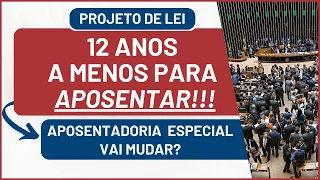 PROJETO DE LEI

12 ANOS A MENOS PARA APOSENTAR!!!

APOSENTADORIA ESPECIAL VAI MUDAR?